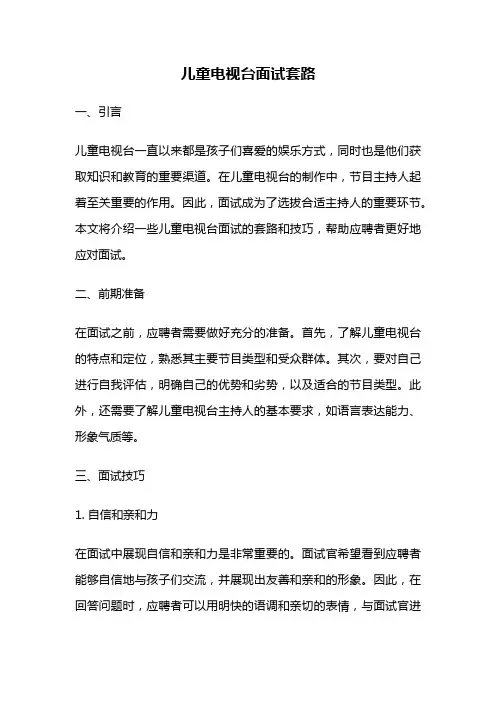 儿童电视台面试套路

一、引言

儿童电视台一直以来都是孩子们喜爱的娱乐方式，同时也是他们获取知识和教育的重要渠道。在儿童电视台的制作中，节目主持人起着至关重要的作用。因此，面试成为了选拔合适主持人的重要环节。本文将介绍一些儿童电视台面试的套路和技巧，帮助应聘者更好地应对面试。

二、前期准备

在面试之前，应聘者需要做好充分的准备。首先，了解儿童电视台的特点和定位，熟悉其主要节目类型和受众群体。其次，要对自己进行自我评估，明确自己的优势和劣势，以及适合的节目类型。此外，还需要了解儿童电视台主持人的基本要求，如语言表达能力、形象气质等。

三、面试技巧

1. 自信和亲和力

在面试中展现自信和亲和力是非常重要的。面试官希望看到应聘者能够自信地与孩子们交流，并展现出友善和亲和的形象。因此，在回答问题时，应聘者可以用明快的语调和亲切的表情，与面试官进